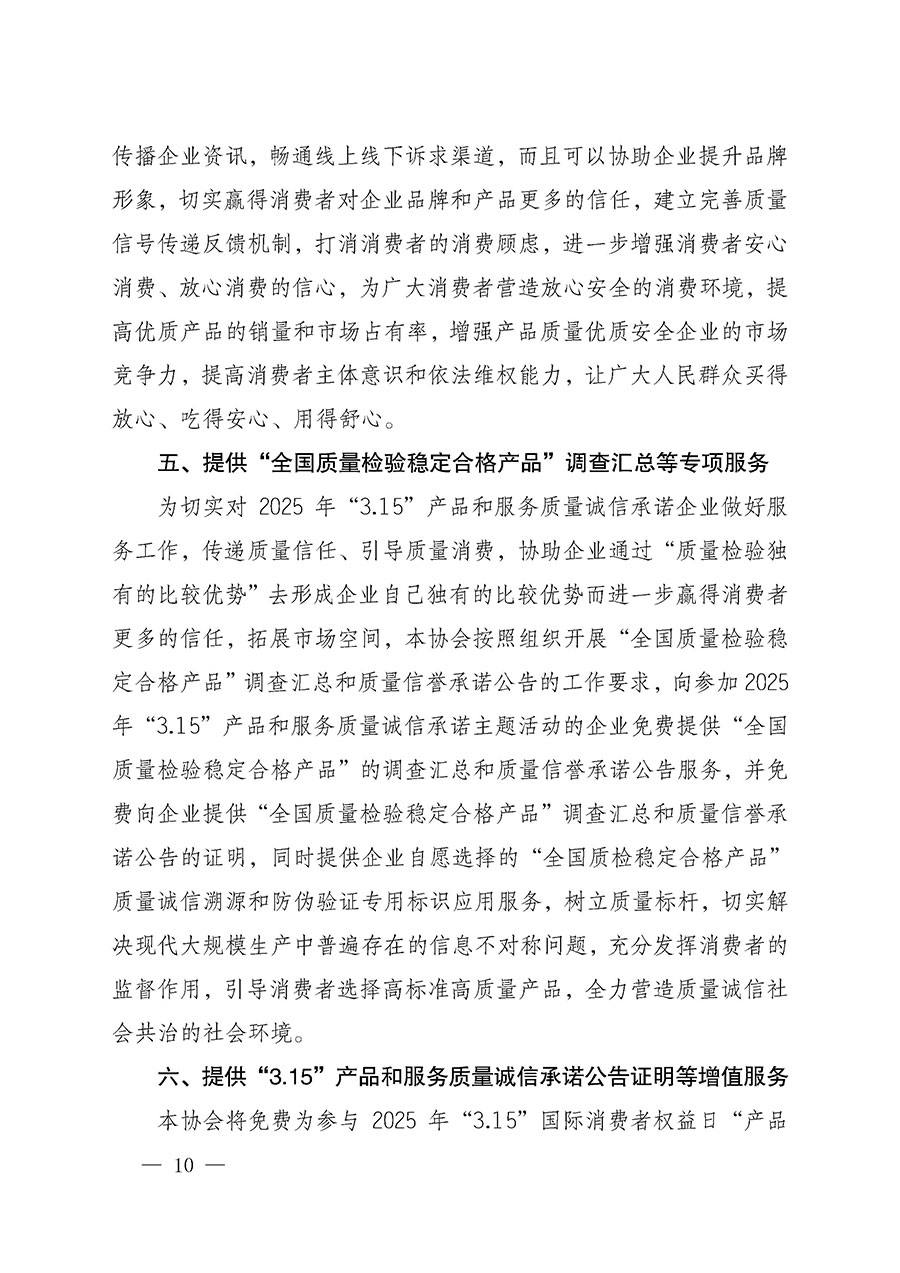 传播企业资讯，畅通线上线下诉求渠道，而且可以协助企业提升品牌形象，切实赢得消费者对企业品牌和产品更多的信任，建立完善质量信号传递反馈机制，打消消费者的消费顾虑，进一步增强消费者安心消费、放心消费的信心，为广大消费者营造放心安全的消费环境，提高优质产品的销量和市场占有率，增强产品质量优质安全企业的市场竞争力，提高消费者主体意识和依法维权能力，让广大人民群众买得放心、吃得安心、用得舒心。

五、提供“全国质量检验稳定合格产品”调查汇总等专项服务

为切实对 2025 年“3.15”产品和服务质量诚信承诺企业做好服务工作，传递质量信任、引导质量消费，协助企业通过“质量检验独有的比较优势”去形成企业自己独有的比较优势而进一步赢得消费者更多的信任，拓展市场空间，本协会按照组织开展“全国质量检验稳定合格产品”调查汇总和质量信誉承诺公告的工作要求，向参加 2025 年“3.15”产品和服务质量诚信承诺主题活动的企业免费提供“全国质量检验稳定合格产品”的调查汇总和质量信誉承诺公告服务，并免费向企业提供“全国质量检验稳定合格产品”调查汇总和质量信誉承诺公告的证明，同时提供企业自愿选择的“全国质检稳定合格产品”质量诚信溯源和防伪验证专用标识应用服务，树立质量标杆，切实解决现代大规模生产中普遍存在的信息不对称问题，充分发挥消费者的监督作用，引导消费者选择高标准高质量产品，全力营造质量诚信社会共治的社会环境。

六、提供“3.15”产品和服务质量诚信承诺公告证明等增值服务

本协会将免费为参与 2025 年“3.15”国际消费者权益日“产品

— 10 —